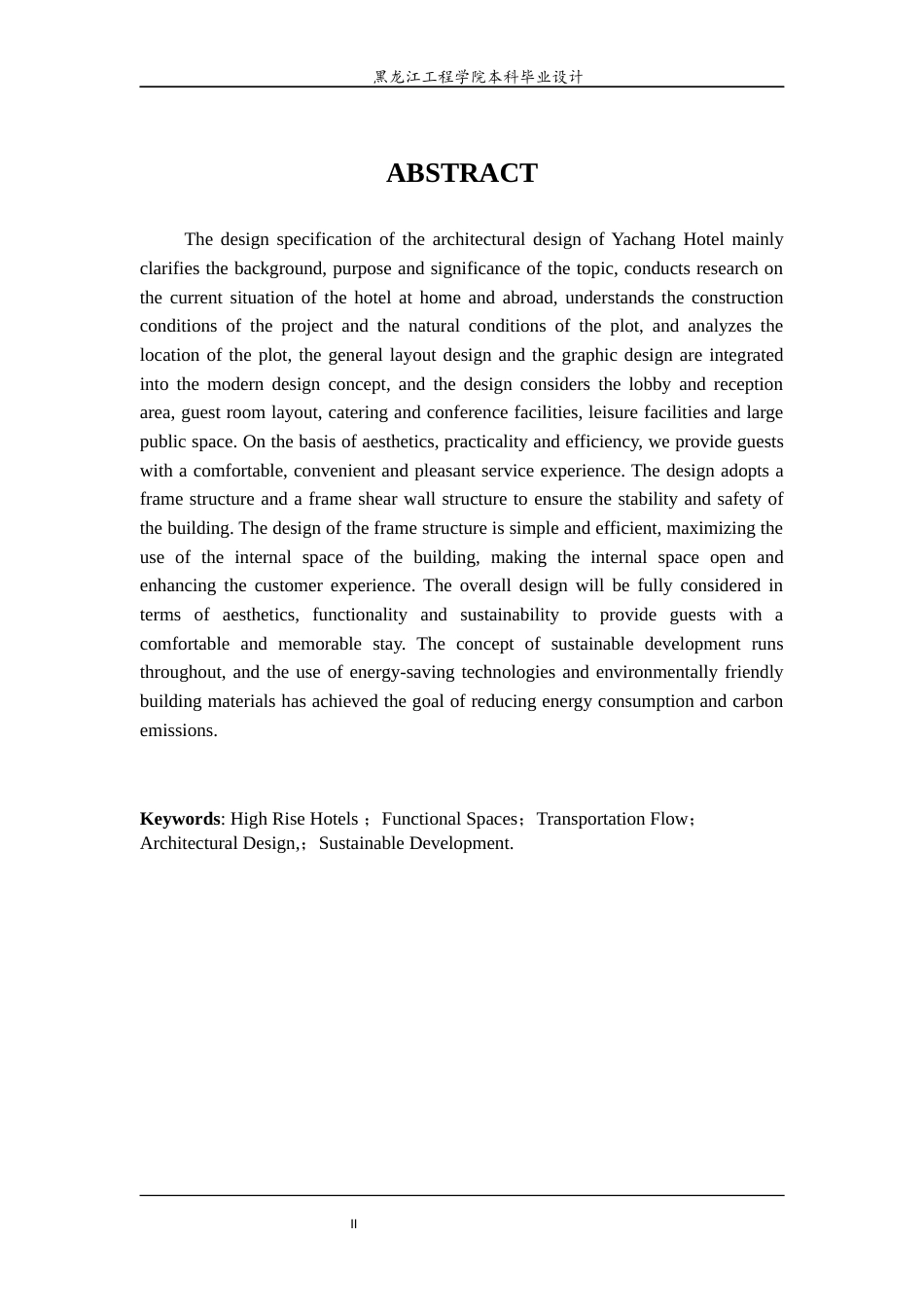 黑龙江工程学院本科毕业设计

ABSTRACT

The design specification of the architectural design of Yachang Hotel mainly clarifies the background, purpose and significance of the topic, conducts research on the current situation of the hotel at home and abroad, understands the construction conditions of the project and the natural conditions of the plot, and analyzes the location of the plot, the general layout design and the graphic design are integrated into the modern design concept, and the design considers the lobby and reception area, guest room layout, catering and conference facilities, leisure facilities and large public space. On the basis of aesthetics, practicality and efficiency, we provide guests with a comfortable, convenient and pleasant service experience. The design adopts a frame structure and a frame shear wall structure to ensure the stability and safety of the building. The design of the frame structure is simple and efficient, maximizing the use of the internal space of the building, making the internal space open and enhancing the customer experience. The overall design will be fully considered in terms of aesthetics, functionality and sustainability to provide guests with a comfortable and memorable stay. The concept of sustainable development runs throughout, and the use of energy-saving technologies and environmentally friendly building materials has achieved the goal of reducing energy consumption and carbon emissions.

Keywords: High Rise Hotels ；Functional Spaces；Transportation Flow；Architectural Design,；Sustainable Development.

II